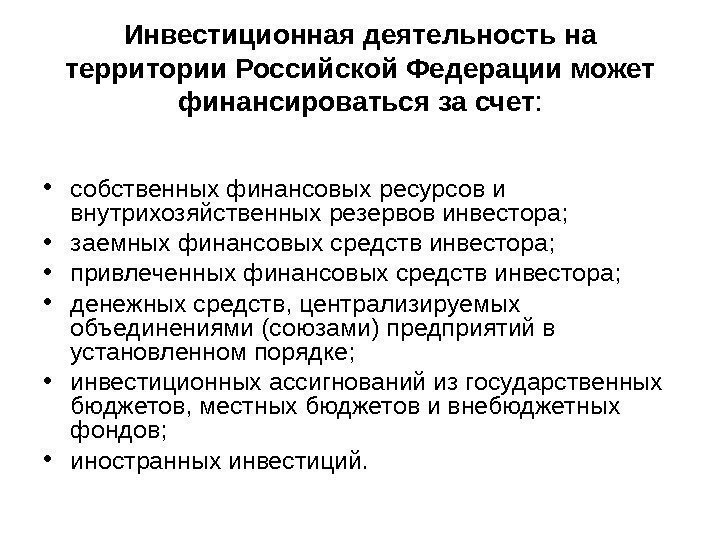 Инвестиционная деятельность на территории Российской Федерации может финансироваться за счет:

• собственных финансовых ресурсов и внутрихозяйственных резервов инвестора;
• заемных финансовых средств инвестора;
• привлеченных финансовых средств инвестора;
• денежных средств, централизируемых объединениями (союзами) предприятий в установленном порядке;
• инвестиционных ассигнований из государственных бюджетов, местных бюджетов и внебюджетных фондов;
• иностранных инвестиций.